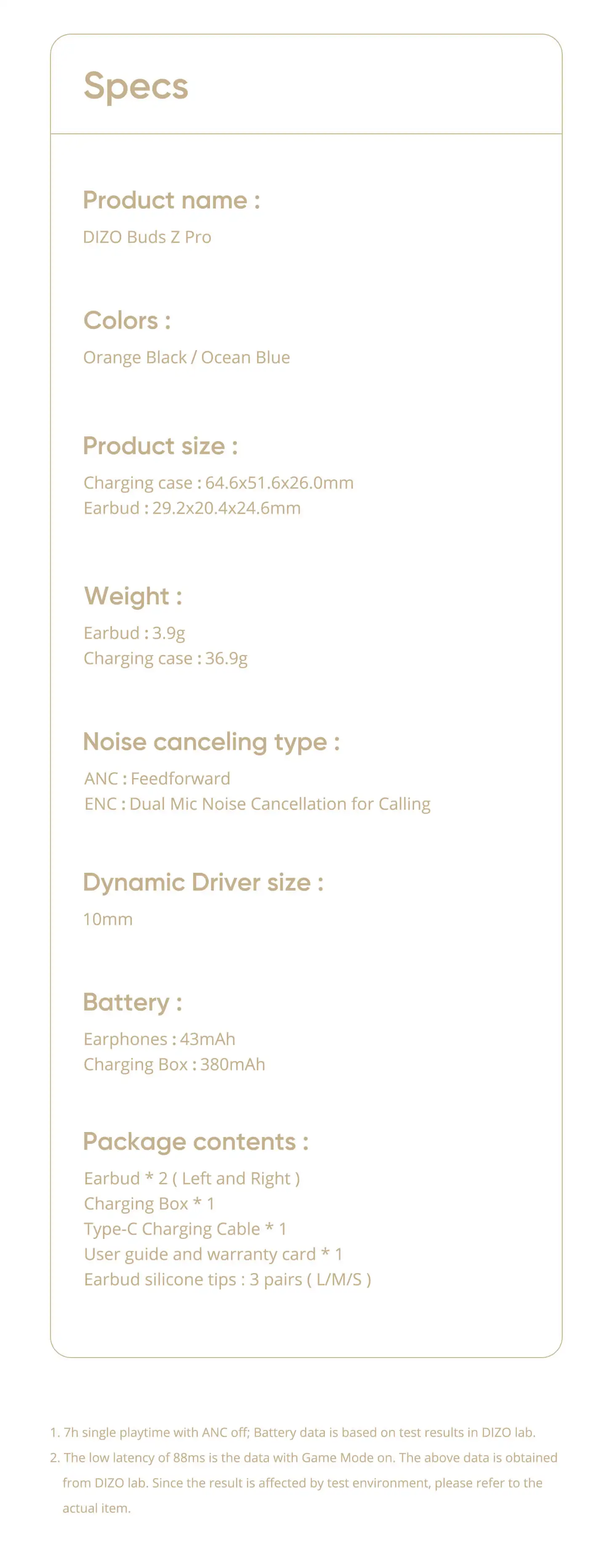 Specs

Product name :

DIZO Buds Z Pro

Colors :

Orange Black / Ocean Blue

Product size :

Charging case : 64.6x51.6x26.0mm
Earbud : 29.2x20.4x24.6mm

Weight :

Earbud : 3.9g
Charging case : 36.9g

Noise canceling type :

ANC : Feedforward
ENC : Dual Mic Noise Cancellation for Calling

Dynamic Driver size :

10mm

Battery :

Earphones : 43mAh
Charging Box : 380mAh

Package contents :

Earbud * 2 ( Left and Right )
Charging Box * 1
Type-C Charging Cable * 1
User guide and warranty card * 1
Earbud silicone tips : 3 pairs ( L/M/S )

1. 7h single playtime with ANC off; Battery data is based on test results in DIZO lab.
2. The low latency of 88ms is the data with Game Mode on. The above data is obtained from DIZO lab. Since the result is affected by test environment, please refer to the actual item.